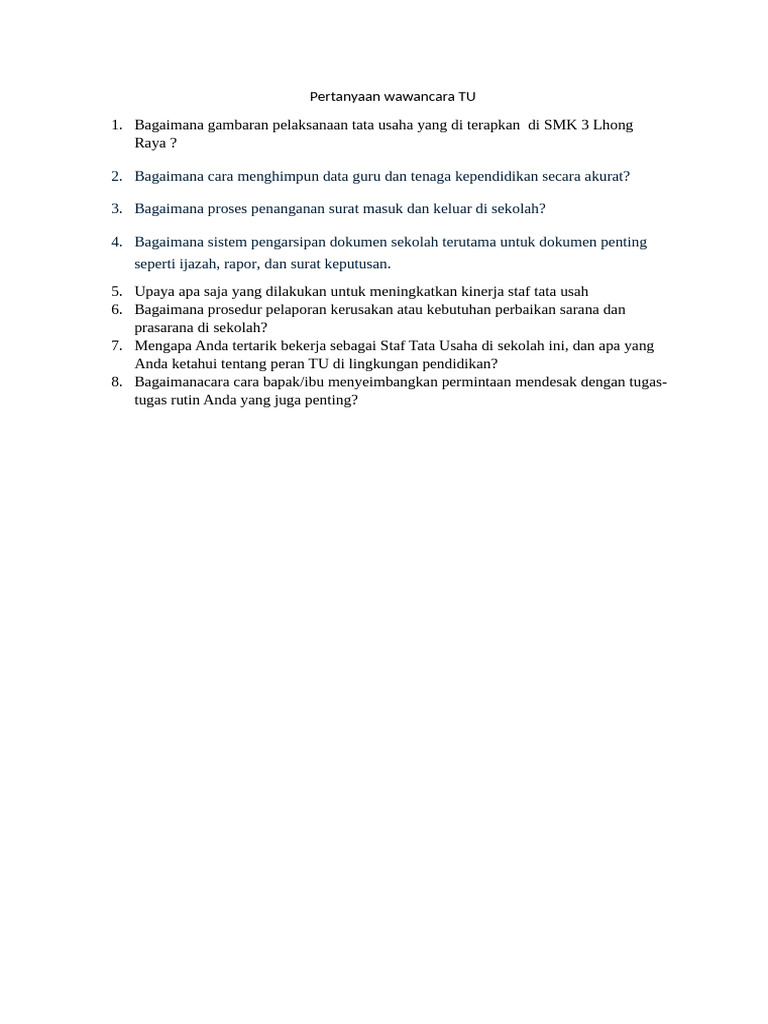 Pertanyaan wawancara TU

1. Bagaimana gambaran pelaksanaan tata usaha yang di terapkan di SMK 3 Lhong Raya ?
2. Bagaimana cara menghimpun data guru dan tenaga kependidikan secara akurat?
3. Bagaimana proses penanganan surat masuk dan keluar di sekolah?
4. Bagaimana sistem pengarsipan dokumen sekolah terutama untuk dokumen penting seperti ijazah, rapor, dan surat keputusan.
5. Upaya apa saja yang dilakukan untuk meningkatkan kinerja staf tata usah
6. Bagaimana prosedur pelaporan kerusakan atau kebutuhan perbaikan sarana dan prasarana di sekolah?
7. Mengapa Anda tertarik bekerja sebagai Staf Tata Usaha di sekolah ini, dan apa yang Anda ketahui tentang peran TU di lingkungan pendidikan?
8. Bagaimanacara cara bapak/ibu menyeimbangkan permintaan mendesak dengan tugas-tugas rutin Anda yang juga penting?